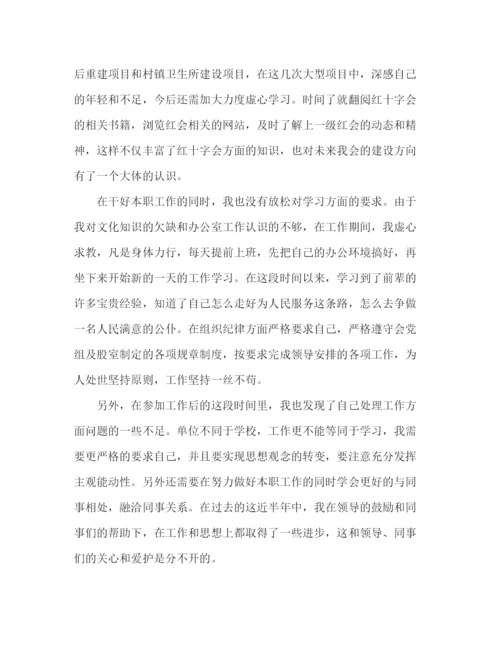 后重建项目和村镇卫生所建设项目，在这几次大型项目中，深感自己的年轻和不足，今后还需加大力度虚心学习。时间了就翻阅红十字会的相关书籍，浏览红会相关的网站，及时了解上一级红会的动态和精神，这样不仅丰富了红十字会方面的知识，也对未来我会的建设方向有了一个大体的认识。

在干好本职工作的同时，我也没有放松对学习方面的要求。由于我对文化知识的欠缺和办公室工作认识的不够，在工作期间，我虚心求教，凡是身体力行，每天提前上班，先把自己的办公环境搞好，再坐下来开始新的一天的工作学习。在这段时间以来，学习到了前辈的许多宝贵经验，知道了自己怎么走好为人民服务这条路，怎么去争做一名人民满意的公仆。在组织纪律方面严格要求自己，严格遵守会党组及股室制定的各项规章制度，按要求完成领导安排的各项工作，为人处世坚持原则，工作坚持一丝不苟。

另外，在参加工作后的这段时间里，我也发现了自己处理工作方面问题的一些不足。单位不同于学校，工作更不能等同于学习，我需要更严格的要求自己，并且要实现思想观念的转变，要注意充分发挥主观能动性。另外还需要在努力做好本职工作的同时学会更好的与同事相处，融洽同事关系。在过去的这近半年中，我在领导的鼓励和同事们的帮助下，在工作和思想上都取得了一些进步，这和领导、同事们的关心和爱护是分不开的。